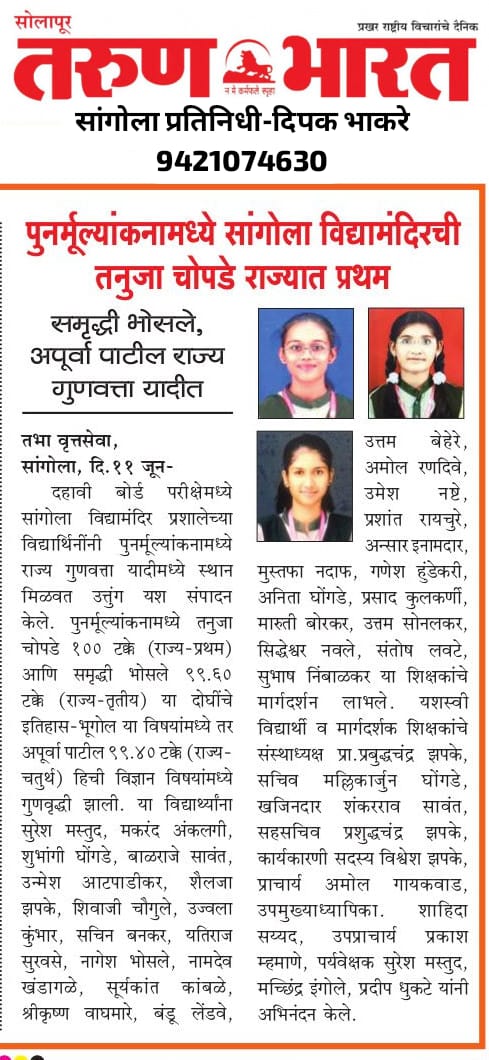 सोलापूर
प्रखर राष्ट्रीय विचारांचे दैनिक
तरुण भारत
न मे कर्मफले स्पृहा

सांगोला प्रतिनिधी-दिपक भाकरे
9421074630

पुनर्मूल्यांकनामध्ये सांगोला विद्यामंदिरची तनुजा चोपडे राज्यात प्रथम

समृद्धी भोसले, अपूर्वा पाटील राज्य गुणवत्ता यादीत

तभा वृत्तसेवा,
सांगोला, दि.११ जून-

दहावी बोर्ड परीक्षेमध्ये सांगोला विद्यामंदिर प्रशालेच्या विद्यार्थिनींनी पुनर्मूल्यांकनामध्ये राज्य गुणवत्ता यादीमध्ये स्थान मिळवत उत्तुंग यश संपादन केले. पुनर्मूल्यांकनामध्ये तनुजा चोपडे १०० टक्के (राज्य-प्रथम) आणि समृद्धी भोसले ९९.६० टक्के (राज्य-तृतीय) या दोघींचे इतिहास-भूगोल या विषयांमध्ये तर अपूर्वा पाटील ९९.४० टक्के (राज्य-चतुर्थ) हिची विज्ञान विषयांमध्ये गुणवृद्धी झाली. या विद्यार्थ्यांना सुरेश मस्तुद, मकरंद अंकलगी, शुभांगी घोंगडे, बाळराजे सावंत, उन्मेश आटपाडीकर, शैलजा झपके, शिवाजी चौगुले, उज्वला कुंभार, सचिन बनकर, यतिराज सुरवसे, नागेश भोसले, नामदेव खंडागळे, सूर्यकांत कांबळे, श्रीकृष्ण वाघमारे, बंडू लेंडवे, उत्तम बेहेरे, अमोल रणदिवे, उमेश नष्टे, प्रशांत रायचुरे, अन्सार इनामदार, मुस्तफा नदाफ, गणेश हुंडेकरी, अनिता घोंगडे, प्रसाद कुलकर्णी, मारुती बोरकर, उत्तम सोनलकर, सिद्धेश्वर नवले, संतोष लवटे, सुभाष निंबाळकर या शिक्षकांचे मार्गदर्शन लाभले. यशस्वी विद्यार्थी व मार्गदर्शक शिक्षकांचे संस्थाध्यक्ष प्रा.प्रबुद्धचंद्र झपके, सचिव मल्लिकार्जुन घोंगडे, खजिनदार शंकरराव सावंत, सहसचिव प्रशुद्धचंद्र झपके, कार्यकारणी सदस्य विश्वेश झपके, प्राचार्य अमोल गायकवाड, उपमुख्याध्यापिका. शाहिदा सय्यद, उपप्राचार्य प्रकाश म्हमाणे, पर्यवेक्षक सुरेश मस्तुद, मच्छिंद्र इंगोले, प्रदीप धुकटे यांनी अभिनंदन केले.